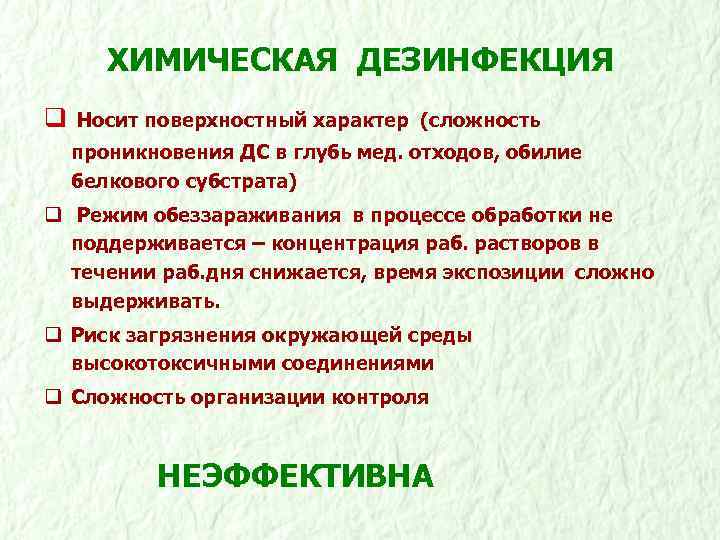 ХИМИЧЕСКАЯ ДЕЗИНФЕКЦИЯ

❑ Носит поверхностный характер (сложность проникновения ДС в глубь мед. отходов, обилие белкового субстрата)

❑ Режим обеззараживания в процессе обработки не поддерживается – концентрация раб. растворов в течении раб.дня снижается, время экспозиции сложно выдерживать.

❑ Риск загрязнения окружающей среды высокотоксичными соединениями

❑ Сложность организации контроля

НЕЭФФЕКТИВНА